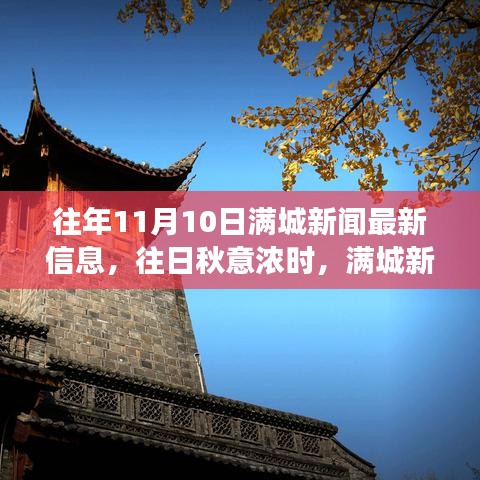 往年11月10日满城新闻最新信息，往日秋意浓时，满城新